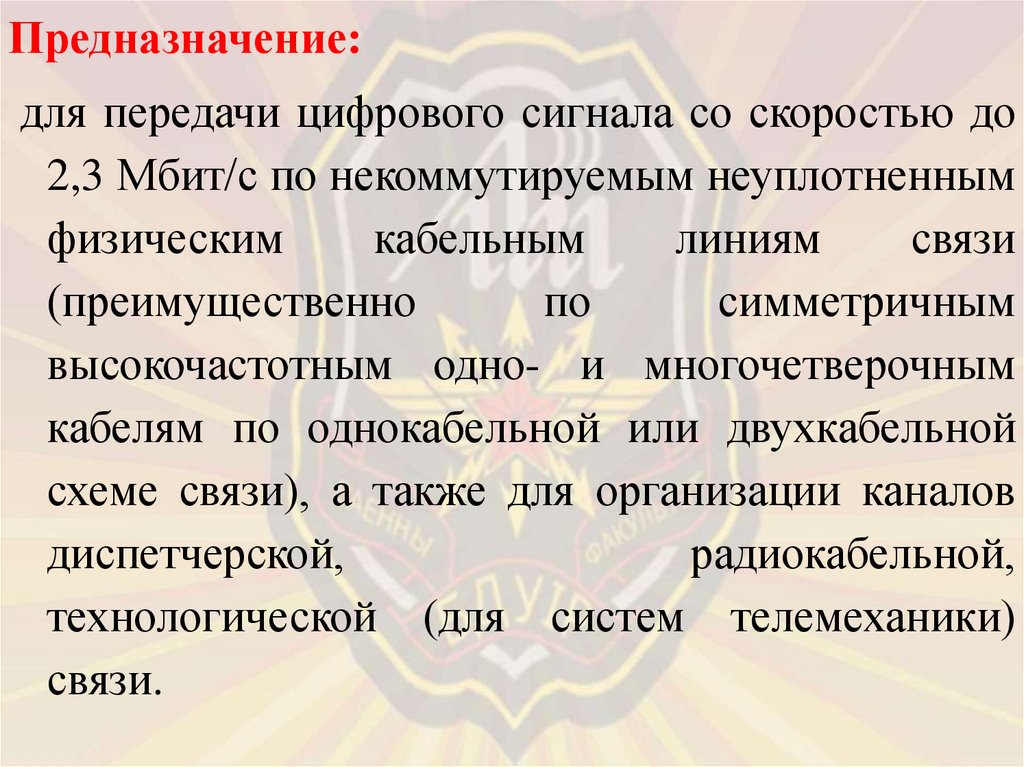 Предназначение:

для передачи цифрового сигнала со скоростью до 2,3 Мбит/с по некоммутируемым неуплотненным физическим кабельным линиям связи (преимущественно по симметричным высокочастотным одно- и многочетверочным кабелям по однокабельной или двухкабельной схеме связи), а также для организации каналов диспетчерской, радиокабельной, технологической (для систем телемеханики) связи.